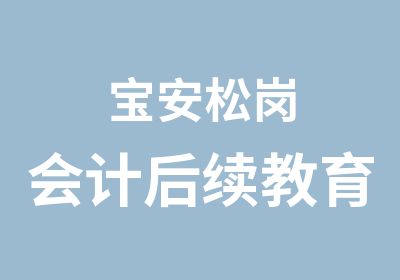 宝安松岗
会计后续教育